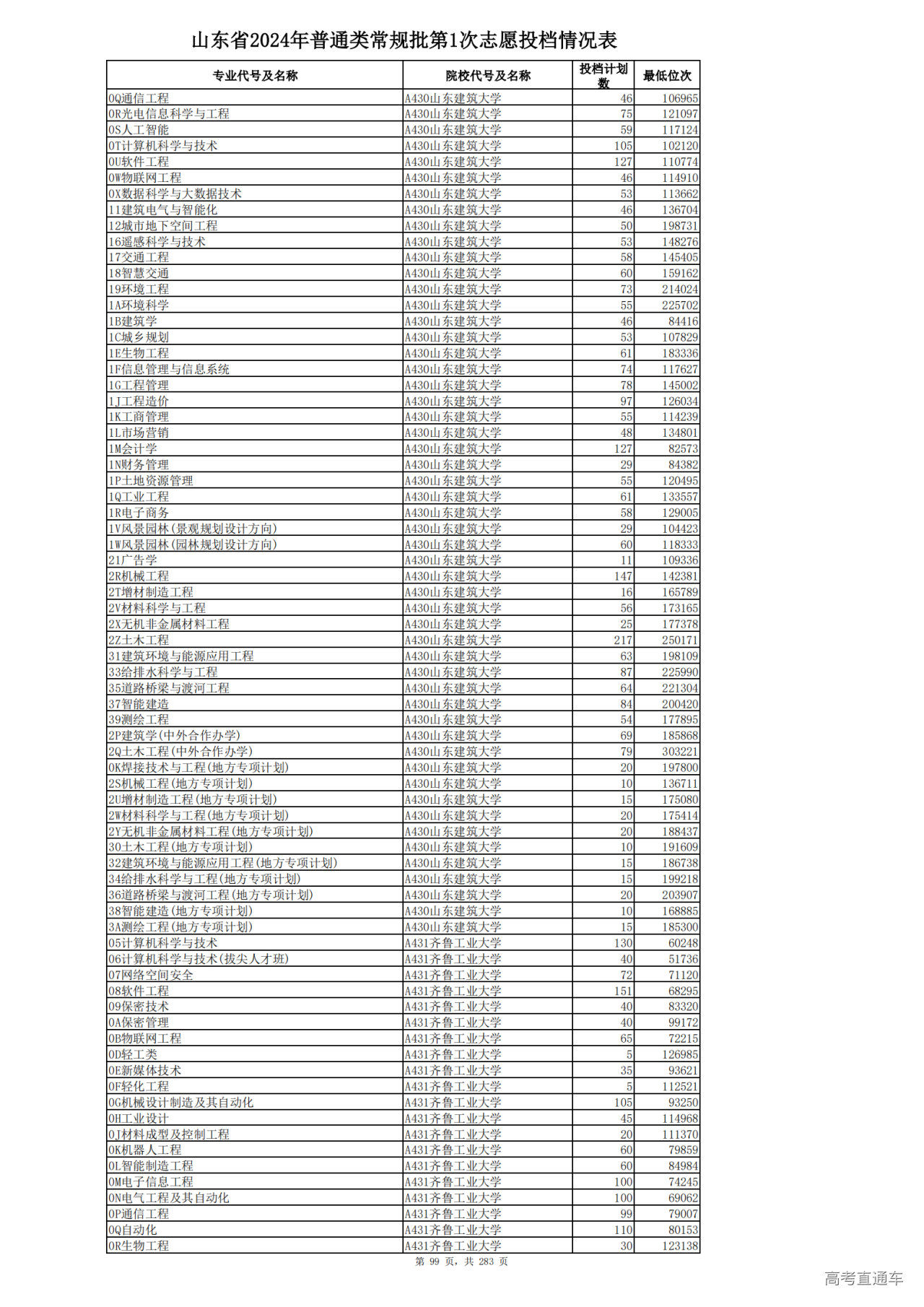 山东省2024年普通类常规批第1次志愿投档情况表

| 专业代号及名称 | 院校代号及名称 | 投档计划数 | 最低位次 |
|---|---|---|---|
| 0Q通信工程 | A430山东建筑大学 | 46 | 106965 |
| 0R光电信息科学与工程 | A430山东建筑大学 | 75 | 121097 |
| 0S人工智能 | A430山东建筑大学 | 59 | 117124 |
| 0T计算机科学与技术 | A430山东建筑大学 | 105 | 102120 |
| 0U软件工程 | A430山东建筑大学 | 127 | 110774 |
| 0W物联网工程 | A430山东建筑大学 | 46 | 114910 |
| 0X数据科学与大数据技术 | A430山东建筑大学 | 53 | 113662 |
| 11建筑电气与智能化 | A430山东建筑大学 | 46 | 136704 |
| 12城市地下空间工程 | A430山东建筑大学 | 50 | 198731 |
| 16遥感科学与技术 | A430山东建筑大学 | 53 | 148276 |
| 17交通工程 | A430山东建筑大学 | 58 | 145405 |
| 18智慧交通 | A430山东建筑大学 | 60 | 159162 |
| 19环境工程 | A430山东建筑大学 | 73 | 214024 |
| 1A环境科学 | A430山东建筑大学 | 55 | 225702 |
| 1B建筑学 | A430山东建筑大学 | 46 | 84416 |
| 1C城乡规划 | A430山东建筑大学 | 53 | 107829 |
| 1E生物工程 | A430山东建筑大学 | 61 | 183336 |
| 1F信息管理与信息系统 | A430山东建筑大学 | 74 | 117627 |
| 1G工程管理 | A430山东建筑大学 | 78 | 145002 |
| 1J工程造价 | A430山东建筑大学 | 97 | 126034 |
| 1K工商管理 | A430山东建筑大学 | 55 | 114239 |
| 1L市场营销 | A430山东建筑大学 | 48 | 134801 |
| 1M会计学 | A430山东建筑大学 | 127 | 82573 |
| 1N财务管理 | A430山东建筑大学 | 29 | 84382 |
| 1P土地资源管理 | A430山东建筑大学 | 55 | 120495 |
| 1Q工业工程 | A430山东建筑大学 | 61 | 133557 |
| 1R电子商务 | A430山东建筑大学 | 58 | 129005 |
| 1V风景园林(景观规划设计方向) | A430山东建筑大学 | 29 | 104423 |
| 1W风景园林(园林规划设计方向) | A430山东建筑大学 | 60 | 118333 |
| 21广告学 | A430山东建筑大学 | 11 | 109336 |
| 2R机械工程 | A430山东建筑大学 | 147 | 142381 |
| 2T增材制造工程 | A430山东建筑大学 | 16 | 165789 |
| 2V材料科学与工程 | A430山东建筑大学 | 56 | 173165 |
| 2X无机非金属材料工程 | A430山东建筑大学 | 25 | 177378 |
| 2Z土木工程 | A430山东建筑大学 | 217 | 250171 |
| 31建筑环境与能源应用工程 | A430山东建筑大学 | 63 | 198109 |
| 33给排水科学与工程 | A430山东建筑大学 | 87 | 225990 |
| 35道路桥梁与渡河工程 | A430山东建筑大学 | 64 | 221304 |
| 37智能建造 | A430山东建筑大学 | 84 | 200420 |
| 39测绘工程 | A430山东建筑大学 | 54 | 177895 |
| 2P建筑学(中外合作办学) | A430山东建筑大学 | 69 | 185868 |
| 2Q土木工程(中外合作办学) | A430山东建筑大学 | 79 | 303221 |
| 0K焊接技术与工程(地方专项计划) | A430山东建筑大学 | 20 | 197800 |
| 2S机械工程(地方专项计划) | A430山东建筑大学 | 10 | 136711 |
| 2U增材制造工程(地方专项计划) | A430山东建筑大学 | 15 | 175080 |
| 2W材料科学与工程(地方专项计划) | A430山东建筑大学 | 20 | 175414 |
| 2Y无机非金属材料工程(地方专项计划) | A430山东建筑大学 | 20 | 188437 |
| 30土木工程(地方专项计划) | A430山东建筑大学 | 10 | 191609 |
| 32建筑环境与能源应用工程(地方专项计划) | A430山东建筑大学 | 15 | 186738 |
| 34给排水科学与工程(地方专项计划) | A430山东建筑大学 | 15 | 199218 |
| 36道路桥梁与渡河工程(地方专项计划) | A430山东建筑大学 | 20 | 203907 |
| 38智能建造(地方专项计划) | A430山东建筑大学 | 10 | 168885 |
| 3A测绘工程(地方专项计划) | A430山东建筑大学 | 15 | 185300 |
| 05计算机科学与技术 | A431齐鲁工业大学 | 130 | 60248 |
| 06计算机科学与技术(拔尖人才班) | A431齐鲁工业大学 | 40 | 51736 |
| 07网络空间安全 | A431齐鲁工业大学 | 72 | 71120 |
| 08软件工程 | A431齐鲁工业大学 | 151 | 68295 |
| 09保密技术 | A431齐鲁工业大学 | 40 | 83320 |
| 0A保密管理 | A431齐鲁工业大学 | 40 | 99172 |
| 0B物联网工程 | A431齐鲁工业大学 | 65 | 72215 |
| 0D轻工类 | A431齐鲁工业大学 | 5 | 126985 |
| 0E新媒体技术 | A431齐鲁工业大学 | 35 | 93621 |
| 0F轻化工程 | A431齐鲁工业大学 | 5 | 112521 |
| 0G机械设计制造及其自动化 | A431齐鲁工业大学 | 105 | 93250 |
| 0H工业设计 | A431齐鲁工业大学 | 45 | 114968 |
| 0J材料成型及控制工程 | A431齐鲁工业大学 | 20 | 111370 |
| 0K机器人工程 | A431齐鲁工业大学 | 60 | 79859 |
| 0L智能制造工程 | A431齐鲁工业大学 | 60 | 84984 |
| 0M电子信息工程 | A431齐鲁工业大学 | 100 | 74245 |
| 0N电气工程及其自动化 | A431齐鲁工业大学 | 100 | 69062 |
| 0P通信工程 | A431齐鲁工业大学 | 99 | 79007 |
| 0Q自动化 | A431齐鲁工业大学 | 110 | 80153 |
| 0R生物工程 | A431齐鲁工业大学 | 30 | 123138 |

第 99 页，共 283 页

高考直通车